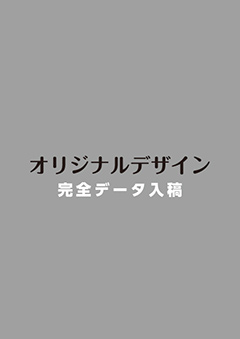 オリジナルデザイン
完全データ入稿